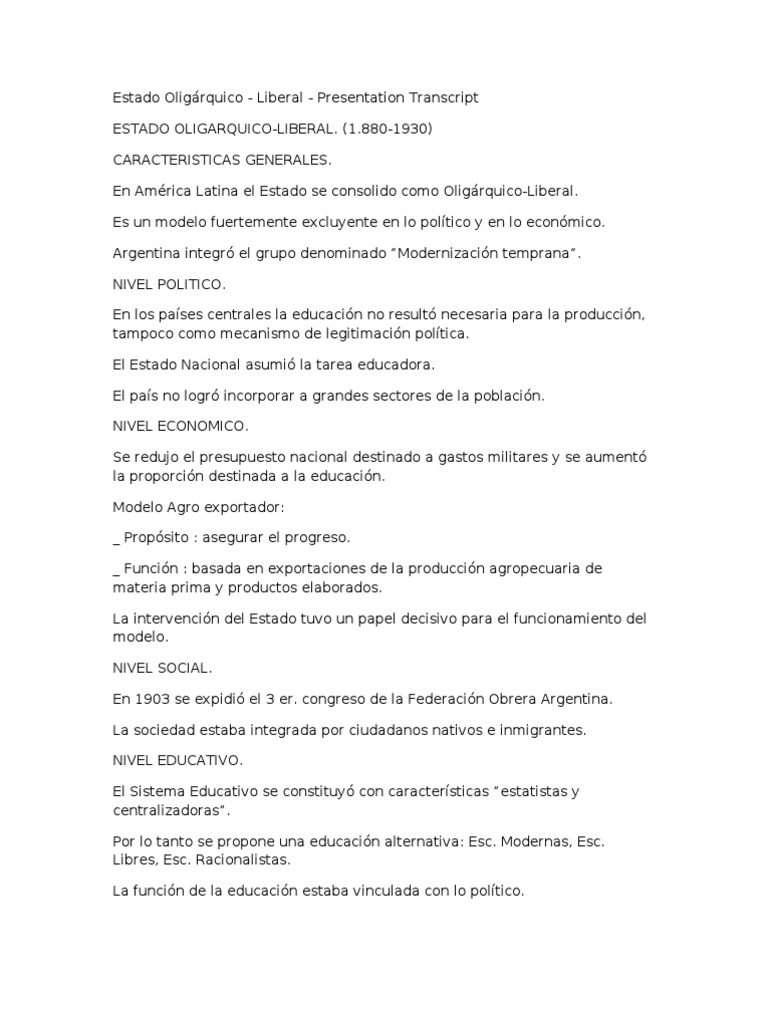 Estado Oligárquico - Liberal - Presentation Transcript

ESTADO OLIGARQUICO-LIBERAL. (1.880-1930)

CARACTERISTICAS GENERALES.

En América Latina el Estado se consolido como Oligárquico-Liberal.

Es un modelo fuertemente excluyente en lo político y en lo económico.

Argentina integró el grupo denominado "Modernización temprana".

NIVEL POLITICO.

En los países centrales la educación no resultó necesaria para la producción, tampoco como mecanismo de legitimación política.

El Estado Nacional asumió la tarea educadora.

El país no logró incorporar a grandes sectores de la población.

NIVEL ECONOMICO.

Se redujo el presupuesto nacional destinado a gastos militares y se aumentó la proporción destinada a la educación.

Modelo Agro exportador:

_ Propósito : asegurar el progreso.

_ Función : basada en exportaciones de la producción agropecuaria de materia prima y productos elaborados.

La intervención del Estado tuvo un papel decisivo para el funcionamiento del modelo.

NIVEL SOCIAL.

En 1903 se expidió el 3 er. congreso de la Federación Obrera Argentina.

La sociedad estaba integrada por ciudadanos nativos e inmigrantes.

NIVEL EDUCATIVO.

El Sistema Educativo se constituyó con características "estatistas y centralizadoras".

Por lo tanto se propone una educación alternativa: Esc. Modernas, Esc. Libres, Esc. Racionalistas.

La función de la educación estaba vinculada con lo político.